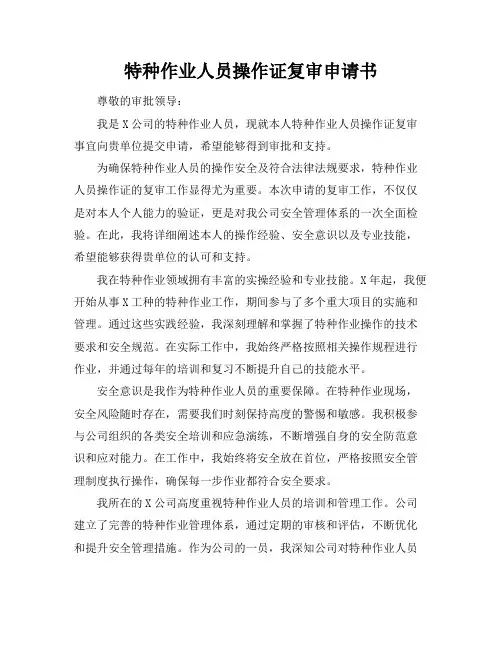 特种作业人员操作证复审申请书

尊敬的审批领导：

我是X公司的特种作业人员，现就本人特种作业人员操作证复审事宜向贵单位提交申请，希望能够得到审批和支持。

为确保特种作业人员的操作安全及符合法律法规要求，特种作业人员操作证的复审工作显得尤为重要。本次申请的复审工作，不仅仅是对本人个人能力的验证，更是对我公司安全管理体系的一次全面检验。在此，我将详细阐述本人的操作经验、安全意识以及专业技能，希望能够获得贵单位的认可和支持。

我在特种作业领域拥有丰富的实操经验和专业技能。X年起，我便开始从事X工种的特种作业工作，期间参与了多个重大项目的实施和管理。通过这些实践经验，我深刻理解和掌握了特种作业操作的技术要求和安全规范。在实际工作中，我始终严格按照相关操作规程进行作业，并通过每年的培训和复习不断提升自己的技能水平。

安全意识是我作为特种作业人员的重要保障。在特种作业现场，安全风险随时存在，需要我们时刻保持高度的警惕和敏感。我积极参与公司组织的各类安全培训和应急演练，不断增强自身的安全防范意识和应对能力。在工作中，我始终将安全放在首位，严格按照安全管理制度执行操作，确保每一步作业都符合安全要求。

我所在的X公司高度重视特种作业人员的培训和管理工作。公司建立了完善的特种作业管理体系，通过定期的审核和评估，不断优化和提升安全管理措施。作为公司的一员，我深知公司对特种作业人员